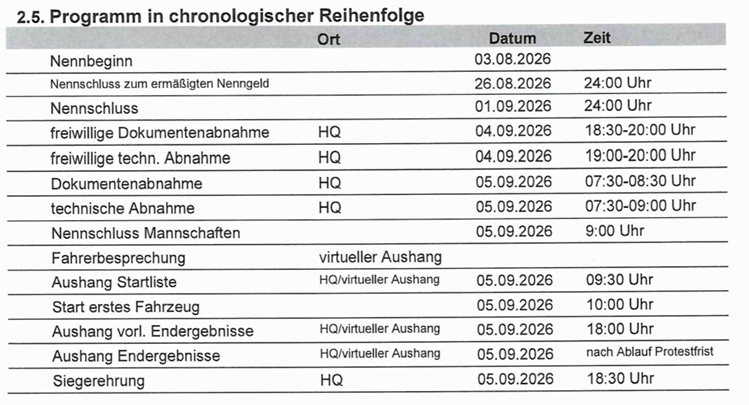 2.5. Programm in chronologischer Reihenfolge

| | Ort | Datum | Zeit |
|---|---|---|---|
| Nennbeginn | | 03.08.2026 | |
| Nennschluss zum ermäßigten Nenngeld | | 26.08.2026 | 24:00 Uhr |
| Nennschluss | | 01.09.2026 | 24:00 Uhr |
| freiwillige Dokumentenabnahme | HQ | 04.09.2026 | 18:30-20:00 Uhr |
| freiwillige techn. Abnahme | HQ | 04.09.2026 | 19:00-20:00 Uhr |
| Dokumentenabnahme | HQ | 05.09.2026 | 07:30-08:30 Uhr |
| technische Abnahme | HQ | 05.09.2026 | 07:30-09:00 Uhr |
| Nennschluss Mannschaften | | 05.09.2026 | 9:00 Uhr |
| Fahrerbesprechung | virtueller Aushang | | |
| Aushang Startliste | HQ/virtueller Aushang | 05.09.2026 | 09:30 Uhr |
| Start erstes Fahrzeug | | 05.09.2026 | 10:00 Uhr |
| Aushang vorl. Endergebnisse | HQ/virtueller Aushang | 05.09.2026 | 18:00 Uhr |
| Aushang Endergebnisse | HQ/virtueller Aushang | 05.09.2026 | nach Ablauf Protestfrist |
| Siegerehrung | HQ | 05.09.2026 | 18:30 Uhr |